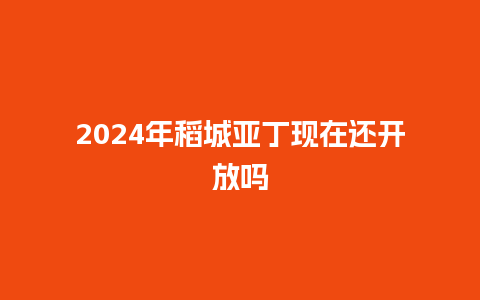 2024年稻城亚丁现在还开放吗